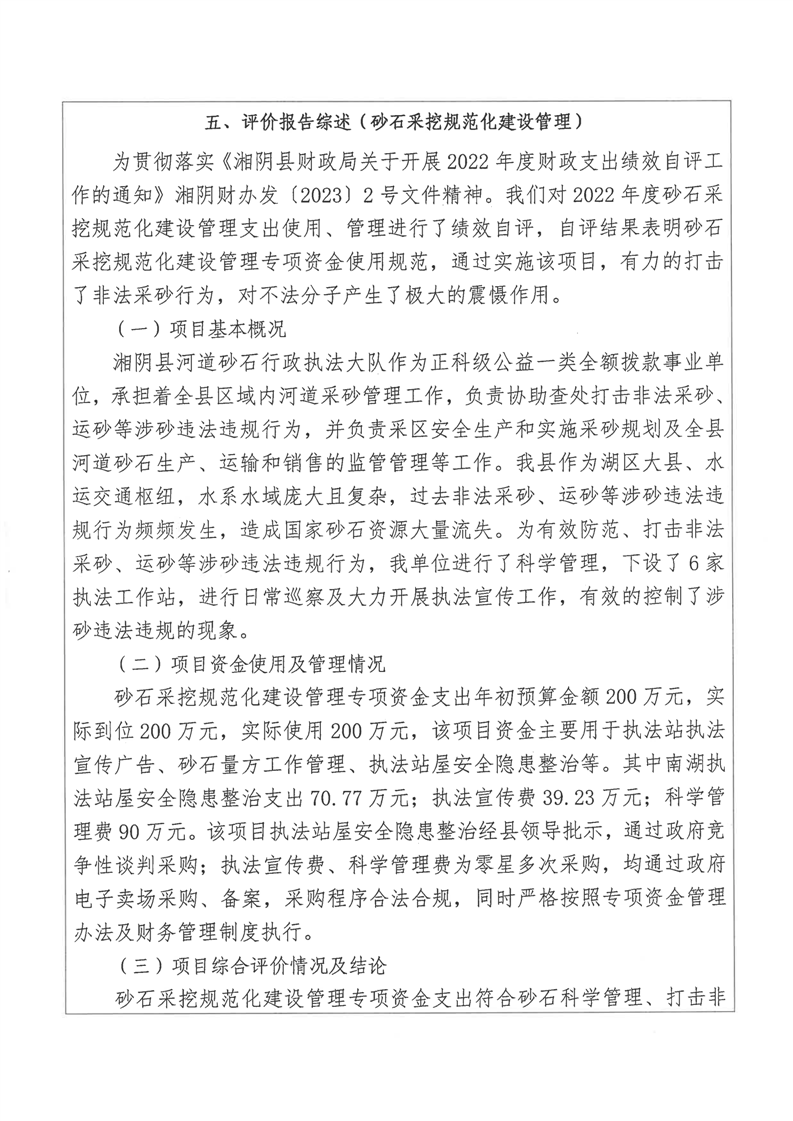 五、评价报告综述（砂石采挖规范化建设管理）

为贯彻落实《湘阴县财政局关于开展 2022 年度财政支出绩效自评工作的通知》湘阴财办发〔2023〕2 号文件精神。我们对 2022 年度砂石采挖规范化建设管理支出使用、管理进行了绩效自评，自评结果表明砂石采挖规范化建设管理专项资金使用规范，通过实施该项目，有力的打击了非法采砂行为，对不法分子产生了极大的震慑作用。

（一）项目基本概况

湘阴县河道砂石行政执法大队作为正科级公益一类全额拨款事业单位，承担着全县区域内河道采砂管理工作，负责协助查处打击非法采砂、运砂等涉砂违法违规行为，并负责采区安全生产和实施采砂规划及全县河道砂石生产、运输和销售的监管管理等工作。我县作为湖区大县、水运交通枢纽，水系水域庞大且复杂，过去非法采砂、运砂等涉砂违法违规行为频频发生，造成国家砂石资源大量流失。为有效防范、打击非法采砂、运砂等涉砂违法违规行为，我单位进行了科学管理，下设了 6 家执法工作站，进行日常巡察及大力开展执法宣传工作，有效的控制了涉砂违法违规的现象。

（二）项目资金使用及管理情况

砂石采挖规范化建设管理专项资金支出年初预算金额 200 万元，实际到位 200 万元，实际使用 200 万元，该项目资金主要用于执法站执法宣传广告、砂石量方工作管理、执法站屋安全隐患整治等。其中南湖执法站屋安全隐患整治支出 70.77 万元；执法宣传费 39.23 万元；科学管理费 90 万元。该项目执法站屋安全隐患整治经县领导批示，通过政府竞争性谈判采购；执法宣传费、科学管理费为零星多次采购，均通过政府电子卖场采购、备案，采购程序合法合规，同时严格按照专项资金管理办法及财务管理制度执行。

（三）项目综合评价情况及结论

砂石采挖规范化建设管理专项资金支出符合砂石科学管理、打击非